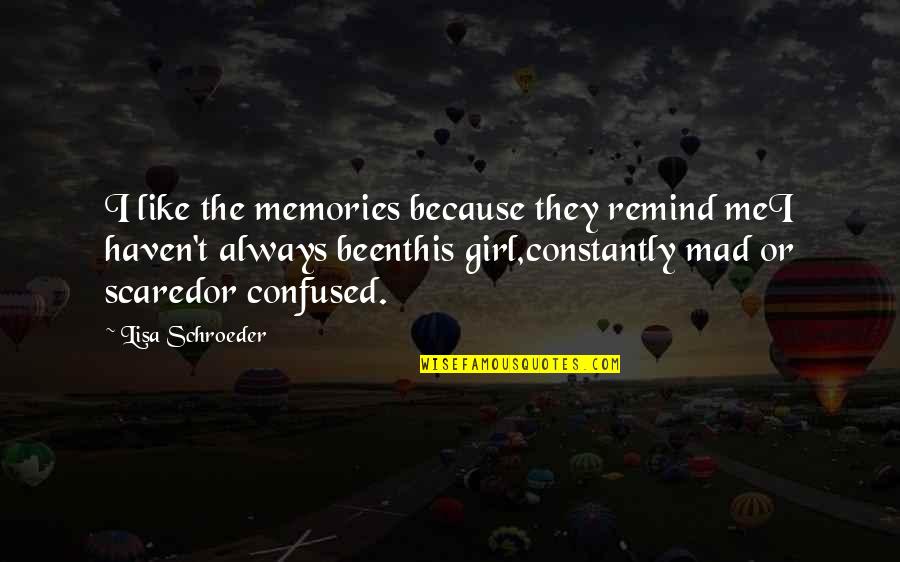 I like the memories because they remind meI haven't always beenthis girl,constantly mad or scaredor confused.

~ Lisa Schroeder

WISEFAMOUSQUOTES.COM